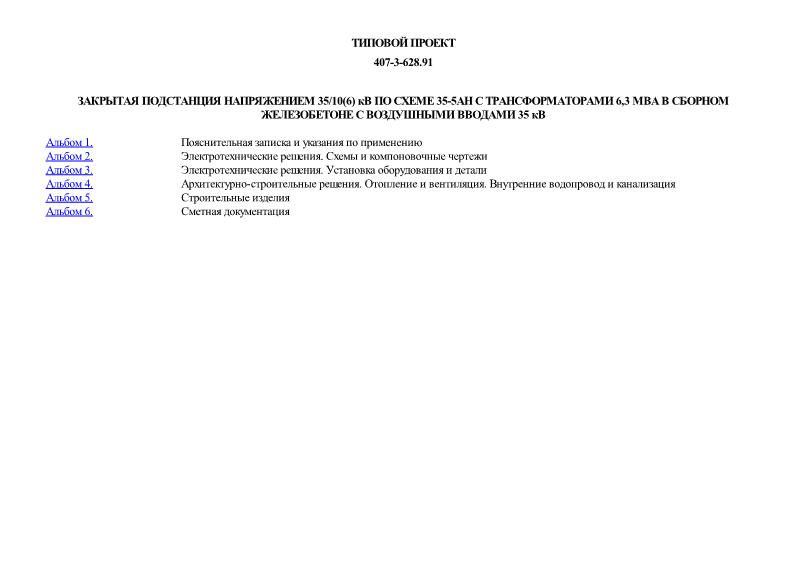 ТИПОВОЙ ПРОЕКТ

407-3-628.91

ЗАКРЫТАЯ ПОДСТАНЦИЯ НАПРЯЖЕНИЕМ 35/10(6) кВ ПО СХЕМЕ 35-5АН С ТРАНСФОРМАТОРАМИ 6,3 МВА В СБОРНОМ ЖЕЛЕЗОБЕТОНЕ С ВОЗДУШНЫМИ ВВОДАМИ 35 кВ

| | |
|---|---|
| Альбом 1. | Пояснительная записка и указания по применению |
| Альбом 2. | Электротехнические решения. Схемы и компоновочные чертежи |
| Альбом 3. | Электротехнические решения. Установка оборудования и детали |
| Альбом 4. | Архитектурно-строительные решения. Отопление и вентиляция. Внутренние водопровод и канализация |
| Альбом 5. | Строительные изделия |
| Альбом 6. | Сметная документация |